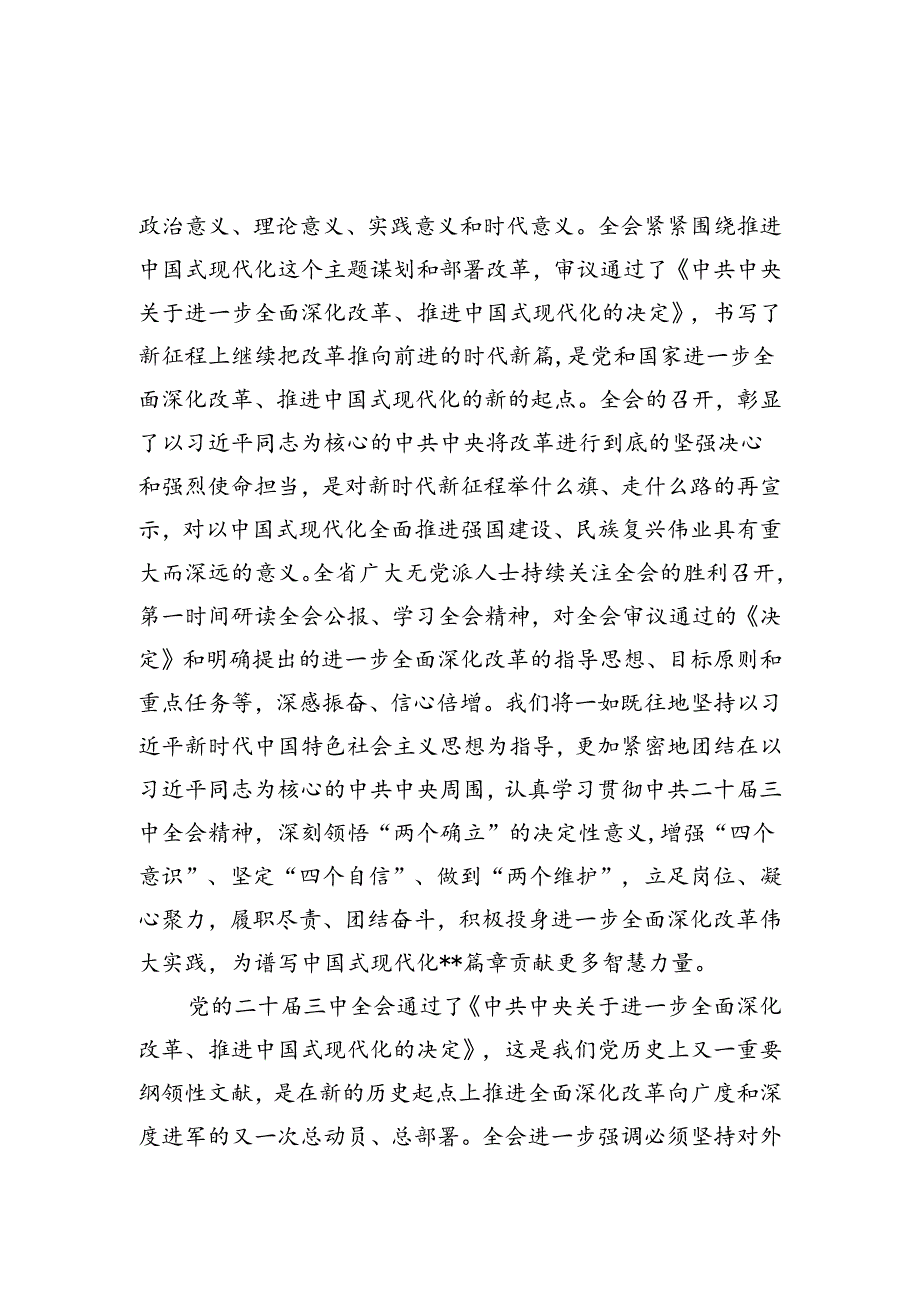 政治意义、理论意义、实践意义和时代意义。全会紧紧围绕推进中国式现代化这个主题谋划和部署改革，审议通过了《中共中央关于进一步全面深化改革、推进中国式现代化的决定》，书写了新征程上继续把改革推向前进的时代新篇，是党和国家进一步全面深化改革、推进中国式现代化的新的起点。全会的召开，彰显了以习近平同志为核心的中共中央将改革进行到底的坚强决心和强烈使命担当，是对新时代新征程举什么旗、走什么路的再宣示，对以中国式现代化全面推进强国建设、民族复兴伟业具有重大而深远的意义。全省广大无党派人士持续关注全会的胜利召开，第一时间研读全会公报、学习全会精神，对全会审议通过的《决定》和明确提出的进一步全面深化改革的指导思想、目标原则和重点任务等，深感振奋、信心倍增。我们将一如既往地坚持以习近平新时代中国特色社会主义思想为指导，更加紧密地团结在以习近平同志为核心的中共中央周围，认真学习贯彻中共二十届三中全会精神，深刻领悟“两个确立”的决定性意义，增强“四个意识”、坚定“四个自信”、做到“两个维护”，立足岗位、凝心聚力，履职尽责、团结奋斗，积极投身进一步全面深化改革伟大实践，为谱写中国式现代化**篇章贡献更多智慧力量。

党的二十届三中全会通过了《中共中央关于进一步全面深化改革、推进中国式现代化的决定》，这是我们党历史上又一重要纲领性文献，是在新的历史起点上推进全面深化改革向广度和深度进军的又一次总动员、总部署。全会进一步强调必须坚持对外